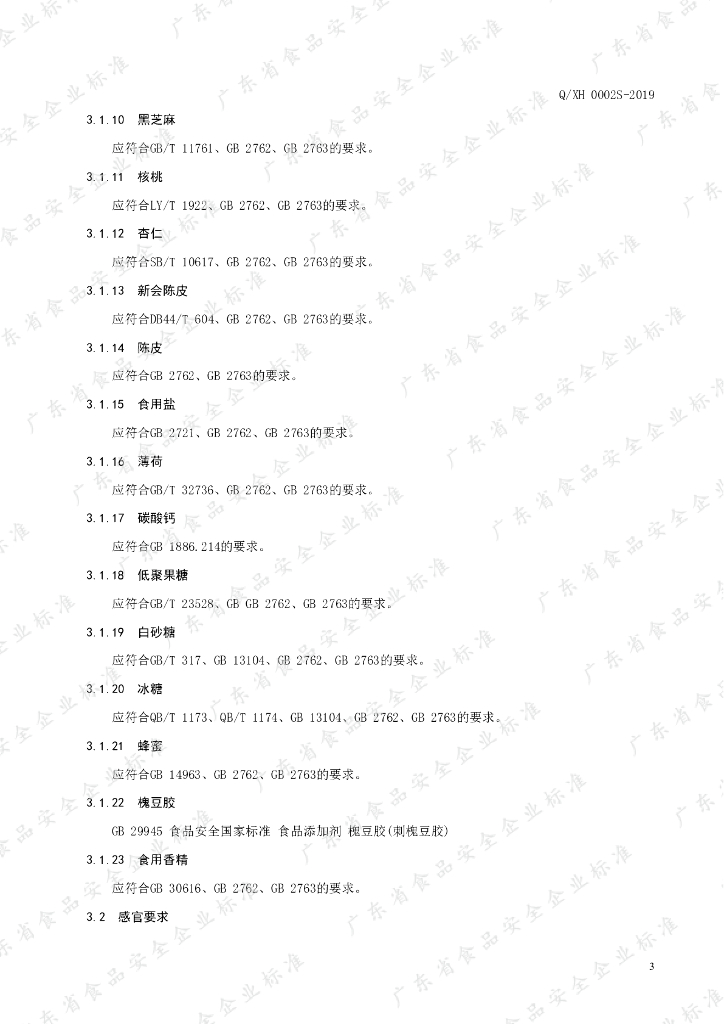 Q/XH 0002S-2019

3.1.10 黑芝麻

应符合GB/T 11761、GB 2762、GB 2763的要求。

3.1.11 核桃

应符合LY/T 1922、GB 2762、GB 2763的要求。

3.1.12 杏仁

应符合SB/T 10617、GB 2762、GB 2763的要求。

3.1.13 新会陈皮

应符合DB44/T 604、GB 2762、GB 2763的要求。

3.1.14 陈皮

应符合GB 2762、GB 2763的要求。

3.1.15 食用盐

应符合GB 2721、GB 2762、GB 2763的要求。

3.1.16 薄荷

应符合GB/T 32736、GB 2762、GB 2763的要求。

3.1.17 碳酸钙

应符合GB 1886.214的要求。

3.1.18 低聚果糖

应符合GB/T 23528、GB GB 2762、GB 2763的要求。

3.1.19 白砂糖

应符合GB/T 317、GB 13104、GB 2762、GB 2763的要求。

3.1.20 冰糖

应符合QB/T 1173、QB/T 1174、GB 13104、GB 2762、GB 2763的要求。

3.1.21 蜂蜜

应符合GB 14963、GB 2762、GB 2763的要求。

3.1.22 槐豆胶

GB 29945 食品安全国家标准 食品添加剂 槐豆胶(刺槐豆胶)

3.1.23 食用香精

应符合GB 30616、GB 2762、GB 2763的要求。

3.2 感官要求

3

广东省食品安全企业标准